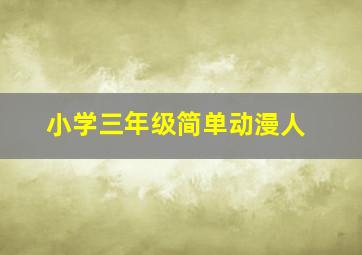 小学三年级简单动漫人